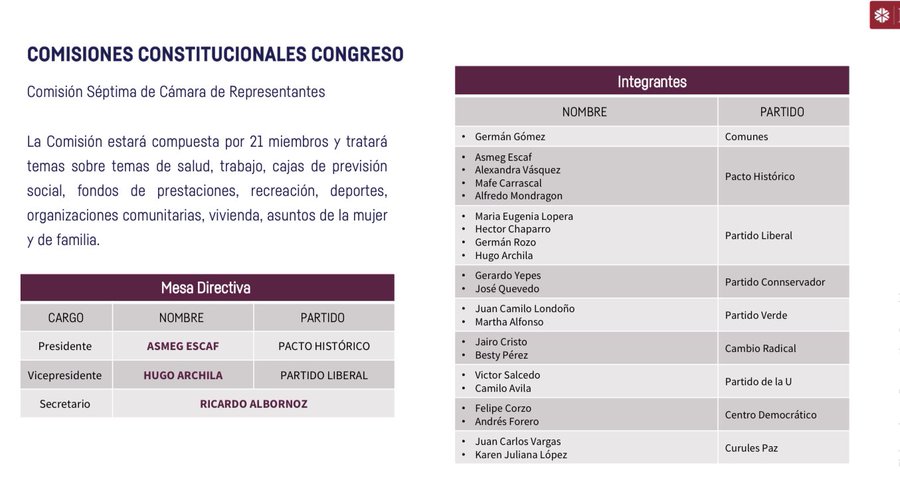 COMISIONES CONSTITUCIONALES CONGRESO

Comisión Séptima de Cámara de Representantes

La Comisión estará compuesta por 21 miembros y tratará temas sobre temas de salud, trabajo, cajas de previsión social, fondos de prestaciones, recreación, deportes, organizaciones comunitarias, vivienda, asuntos de la mujer y de familia.

Mesa Directiva

| CARGO | NOMBRE | PARTIDO |
|---|---|---|
| Presidente | ASMEG ESCAF | PACTO HISTÓRICO |
| Vicepresidente | HUGO ARCHILA | PARTIDO LIBERAL |
| Secretario | RICARDO ALBORNOZ | |

Integrantes

| NOMBRE | PARTIDO |
|---|---|
| • Germán Gómez | Comunes |
| • Asmeg Escaf • Alexandra Vásquez • Mafe Carrascal • Alfredo Mondragon | Pacto Histórico |
| • Maria Eugenia Lopera • Hector Chaparro • Germán Rozo • Hugo Archila | Partido Liberal |
| • Gerardo Yepes • José Quevedo | Partido Connservador |
| • Juan Camilo Londoño • Martha Alfonso | Partido Verde |
| • Jairo Cristo • Besty Pérez | Cambio Radical |
| • Victor Salcedo • Camilo Avila | Partido de la U |
| • Felipe Corzo • Andrés Forero | Centro Democrático |
| • Juan Carlos Vargas • Karen Juliana López | Curules Paz |